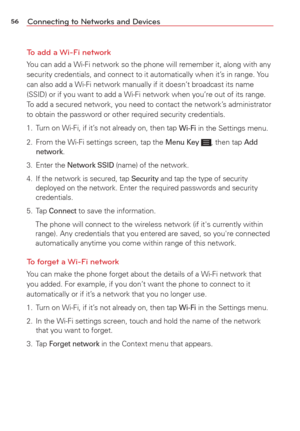 56 Connecting to Networks and Devices

To add a Wi-Fi network

You can add a Wi-Fi network so the phone will remember it, along with any security credentials, and connect to it automatically when it's in range. You can also add a Wi-Fi network manually if it doesn't broadcast its name (SSID) or if you want to add a Wi-Fi network when you're out of its range. To add a secured network, you need to contact the network's administrator to obtain the password or other required security credentials.

1. Turn on Wi-Fi, if it's not already on, then tap Wi-Fi in the Settings menu.

2. From the Wi-Fi settings screen, tap the Menu Key, then tap Add network.

3. Enter the Network SSID (name) of the network.

4. If the network is secured, tap Security and tap the type of security deployed on the network. Enter the required passwords and security credentials.

5. Tap Connect to save the information.

The phone will connect to the wireless network (if it's currently within range). Any credentials that you entered are saved, so you're connected automatically anytime you come within range of this network.

To forget a Wi-Fi network

You can make the phone forget about the details of a Wi-Fi network that you added. For example, if you don't want the phone to connect to it automatically or if it's a network that you no longer use.

1. Turn on Wi-Fi, if it's not already on, then tap Wi-Fi in the Settings menu.

2. In the Wi-Fi settings screen, touch and hold the name of the network that you want to forget.

3. Tap Forget network in the Context menu that appears.